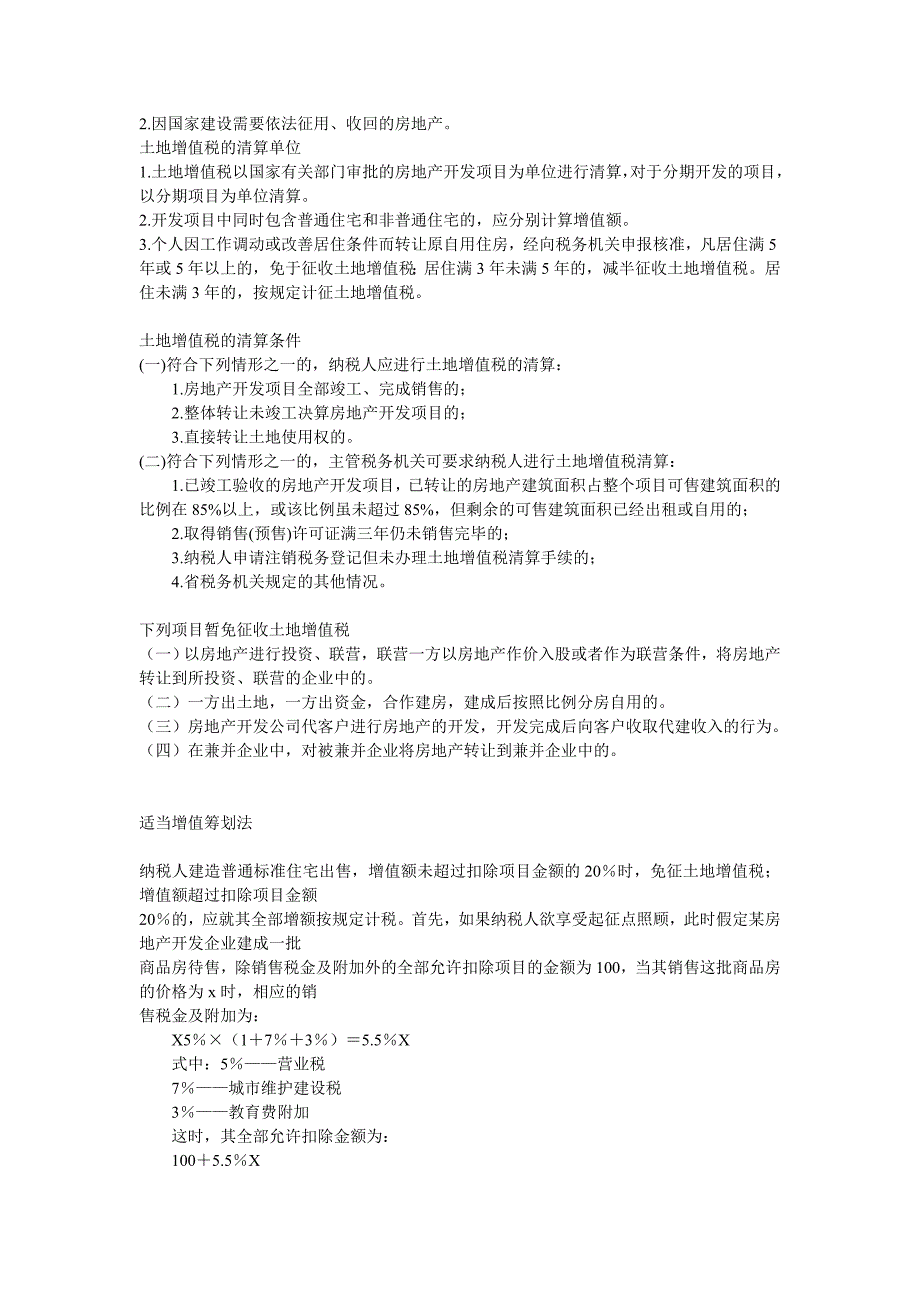 2.因国家建设需要依法征用、收回的房地产。
土地增值税的清算单位
1.土地增值税以国家有关部门审批的房地产开发项目为单位进行清算，对于分期开发的项目，以分期项目为单位清算。
2.开发项目中同时包含普通住宅和非普通住宅的，应分别计算增值额。
3.个人因工作调动或改善居住条件而转让原自用住房，经向税务机关申报核准，凡居住满 5 年或 5 年以上的，免于征收土地增值税；居住满 3 年未满 5 年的，减半征收土地增值税。居住未满 3 年的，按规定计征土地增值税。

土地增值税的清算条件
(一)符合下列情形之一的，纳税人应进行土地增值税的清算：
1.房地产开发项目全部竣工、完成销售的；
2.整体转让未竣工决算房地产开发项目的；
3.直接转让土地使用权的。
(二)符合下列情形之一的，主管税务机关可要求纳税人进行土地增值税清算：
1.已竣工验收的房地产开发项目，已转让的房地产建筑面积占整个项目可售建筑面积的比例在 85%以上，或该比例虽未超过 85%，但剩余的可售建筑面积已经出租或自用的；
2.取得销售(预售)许可证满三年仍未销售完毕的；
3.纳税人申请注销税务登记但未办理土地增值税清算手续的；
4.省税务机关规定的其他情况。

下列项目暂免征收土地增值税
（一）以房地产进行投资、联营，联营一方以房地产作价入股或者作为联营条件，将房地产转让到所投资、联营的企业中的。
（二）一方出土地，一方出资金，合作建房，建成后按照比例分房自用的。
（三）房地产开发公司代客户进行房地产的开发，开发完成后向客户收取代建收入的行为。
（四）在兼并企业中，对被兼并企业将房地产转让到兼并企业中的。

适当增值筹划法

纳税人建造普通标准住宅出售，增值额未超过扣除项目金额的 20％时，免征土地增值税；增值额超过扣除项目金额
20％的，应就其全部增额按规定计税。首先，如果纳税人欲享受起征点照顾，此时假定某房地产开发企业建成一批
商品房待售，除销售税金及附加外的全部允许扣除项目的金额为 100，当其销售这批商品房的价格为 x 时，相应的销
售税金及附加为：
X5％×（1＋7％＋3％）＝5.5％X
式中：5％——营业税
7％——城市维护建设税
3％——教育费附加
这时，其全部允许扣除金额为：
100＋5.5％X